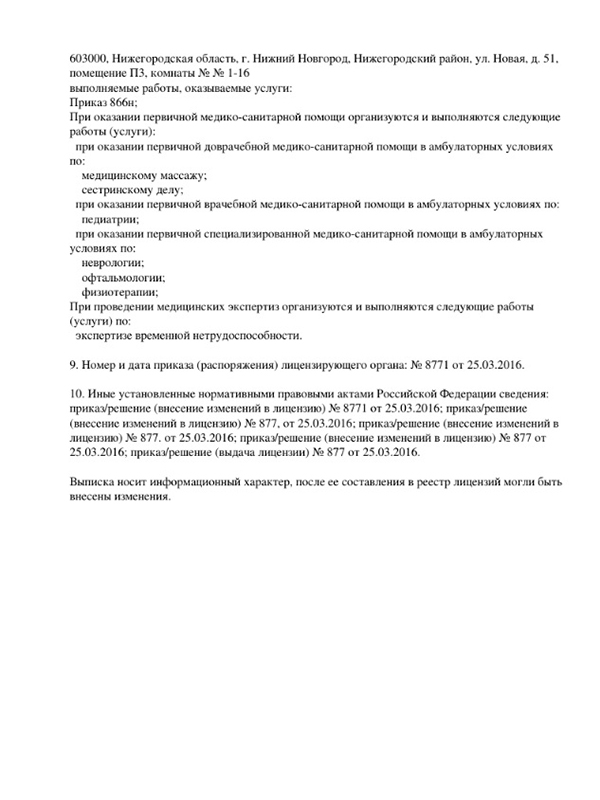 603000, Нижегородская область, г. Нижний Новгород, Нижегородский район, ул. Новая, д. 51, помещение П3, комнаты № № 1-16
выполняемые работы, оказываемые услуги:
Приказ 866н;
При оказании первичной медико-санитарной помощи организуются и выполняются следующие работы (услуги):
при оказании первичной доврачебной медико-санитарной помощи в амбулаторных условиях по:
медицинскому массажу;
сестринскому делу;
при оказании первичной врачебной медико-санитарной помощи в амбулаторных условиях по:
педиатрии;
при оказании первичной специализированной медико-санитарной помощи в амбулаторных условиях по:
неврологии;
офтальмологии;
физиотерапии;
При проведении медицинских экспертиз организуются и выполняются следующие работы (услуги) по:
экспертизе временной нетрудоспособности.

9. Номер и дата приказа (распоряжения) лицензирующего органа: № 8771 от 25.03.2016.

10. Иные установленные нормативными правовыми актами Российской Федерации сведения: приказ/решение (внесение изменений в лицензию) № 8771 от 25.03.2016; приказ/решение (внесение изменений в лицензию) № 877, от 25.03.2016; приказ/решение (внесение изменений в лицензию) № 877. от 25.03.2016; приказ/решение (внесение изменений в лицензию) № 877 от 25.03.2016; приказ/решение (выдача лицензии) № 877 от 25.03.2016.

Выписка носит информационный характер, после ее составления в реестр лицензий могли быть внесены изменения.